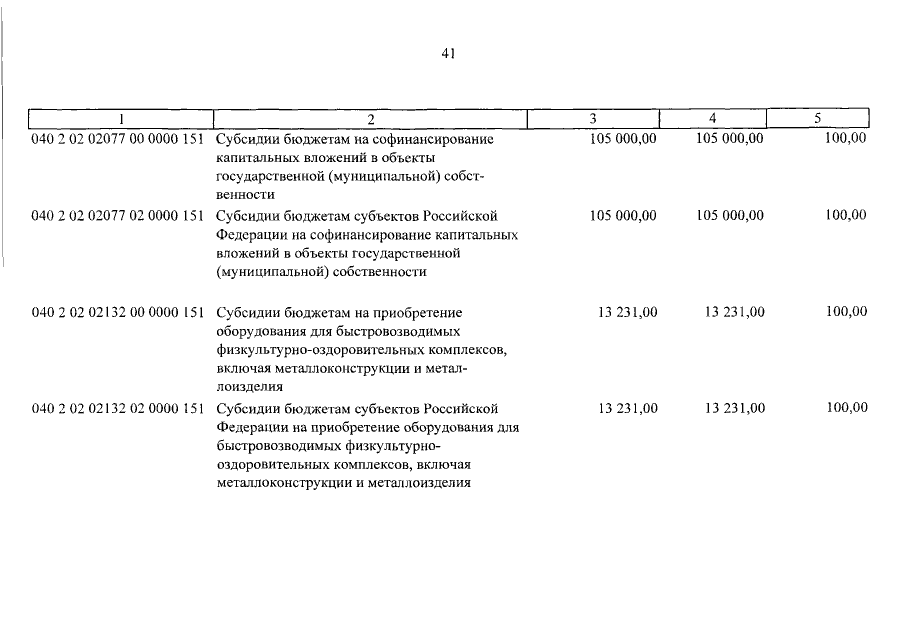 41

| 1 | 2 | 3 | 4 | 5 |
|---|---|---|---|---|
| 040 2 02 02077 00 0000 151 | Субсидии бюджетам на софинансирование капитальных вложений в объекты государственной (муниципальной) собственности | 105 000,00 | 105 000,00 | 100,00 |
| 040 2 02 02077 02 0000 151 | Субсидии бюджетам субъектов Российской Федерации на софинансирование капитальных вложений в объекты государственной (муниципальной) собственности | 105 000,00 | 105 000,00 | 100,00 |
| 040 2 02 02132 00 0000 151 | Субсидии бюджетам на приобретение оборудования для быстровозводимых физкультурно-оздоровительных комплексов, включая металлоконструкции и металлоизделия | 13 231,00 | 13 231,00 | 100,00 |
| 040 2 02 02132 02 0000 151 | Субсидии бюджетам субъектов Российской Федерации на приобретение оборудования для быстровозводимых физкультурно-оздоровительных комплексов, включая металлоконструкции и металлоизделия | 13 231,00 | 13 231,00 | 100,00 |